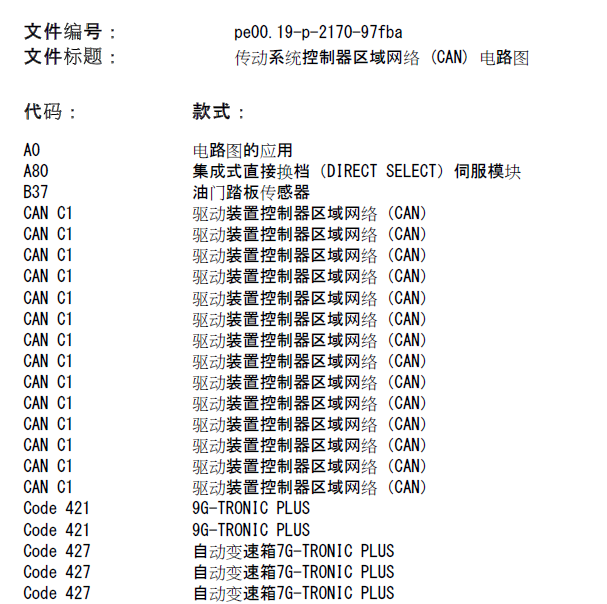 文件编号： pe00.19-p-2170-97fba
文件标题： 传动系统控制器区域网络（CAN）电路图

代码： 款式：

A0 电路图的应用
A80 集成式直接换档（DIRECT SELECT）伺服模块
B37 油门踏板传感器
CAN C1 驱动装置控制器区域网络（CAN）
CAN C1 驱动装置控制器区域网络（CAN）
CAN C1 驱动装置控制器区域网络（CAN）
CAN C1 驱动装置控制器区域网络（CAN）
CAN C1 驱动装置控制器区域网络（CAN）
CAN C1 驱动装置控制器区域网络（CAN）
CAN C1 驱动装置控制器区域网络（CAN）
CAN C1 驱动装置控制器区域网络（CAN）
CAN C1 驱动装置控制器区域网络（CAN）
CAN C1 驱动装置控制器区域网络（CAN）
CAN C1 驱动装置控制器区域网络（CAN）
CAN C1 驱动装置控制器区域网络（CAN）
CAN C1 驱动装置控制器区域网络（CAN）
CAN C1 驱动装置控制器区域网络（CAN）
Code 421 9G-TRONIC PLUS
Code 421 9G-TRONIC PLUS
Code 427 自动变速箱7G-TRONIC PLUS
Code 427 自动变速箱7G-TRONIC PLUS
Code 427 自动变速箱7G-TRONIC PLUS